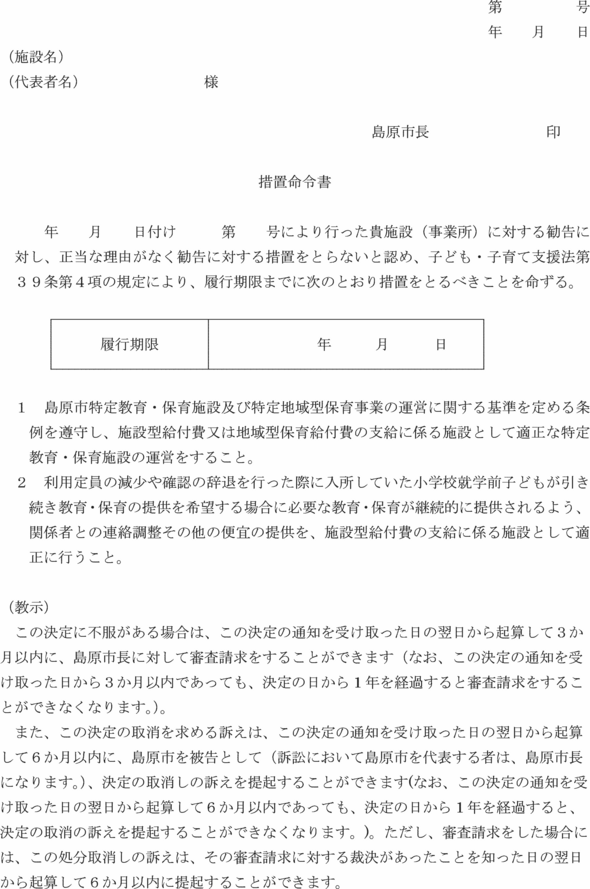 第　　号
年　月　日

（施設名）
（代表者名）　　　　　様

島原市長　　　　　印

措置命令書

年　月　日付け　第　号により行った貴施設（事業所）に対する勧告に対し、正当な理由がなく勧告に対する措置をとらないと認め、子ども・子育て支援法第３９条第４項の規定により、履行期限までに次のとおり措置をとるべきことを命ずる。

| 履行期限 | 年　月　日 |
|---|---|

１　島原市特定教育・保育施設及び特定地域型保育事業の運営に関する基準を定める条例を遵守し、施設型給付費又は地域型保育給付費の支給に係る施設として適正な特定教育・保育施設の運営をすること。
２　利用定員の減少や確認の辞退を行った際に入所していた小学校就学前子どもが引き続き教育・保育の提供を希望する場合に必要な教育・保育が継続的に提供されるよう、関係者との連絡調整その他の便宜の提供を、施設型給付費の支給に係る施設として適正に行うこと。

（教示）
この決定に不服がある場合は、この決定の通知を受け取った日の翌日から起算して３か月以内に、島原市長に対して審査請求をすることができます（なお、この決定の通知を受け取った日から３か月以内であっても、決定の日から１年を経過すると審査請求をすることができなくなります。）。
また、この決定の取消を求める訴えは、この決定の通知を受け取った日の翌日から起算して６か月以内に、島原市を被告として（訴訟において島原市を代表する者は、島原市長になります。）、決定の取消しの訴えを提起することができます（なお、この決定の通知を受け取った日の翌日から起算して６か月以内であっても、決定の日から１年を経過すると、決定の取消の訴えを提起することができなくなります。）。ただし、審査請求をした場合には、この処分取消しの訴えは、その審査請求に対する裁決があったことを知った日の翌日から起算して６か月以内に提起することができます。